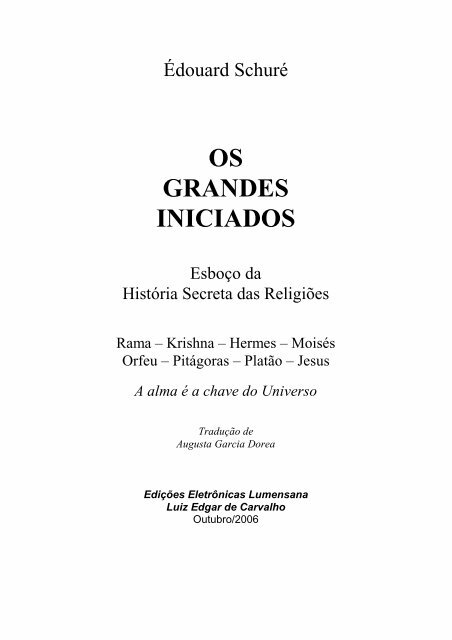 Édouard Schuré

OS
GRANDES
INICIADOS

Esboço da
História Secreta das Religiões

Rama – Krishna – Hermes – Moisés
Orfeu – Pitágoras – Platão – Jesus

A alma é a chave do Universo

Tradução de
Augusta Garcia Dorea

Edições Eletrônicas Lumensana
Luiz Edgar de Carvalho
Outubro/2006